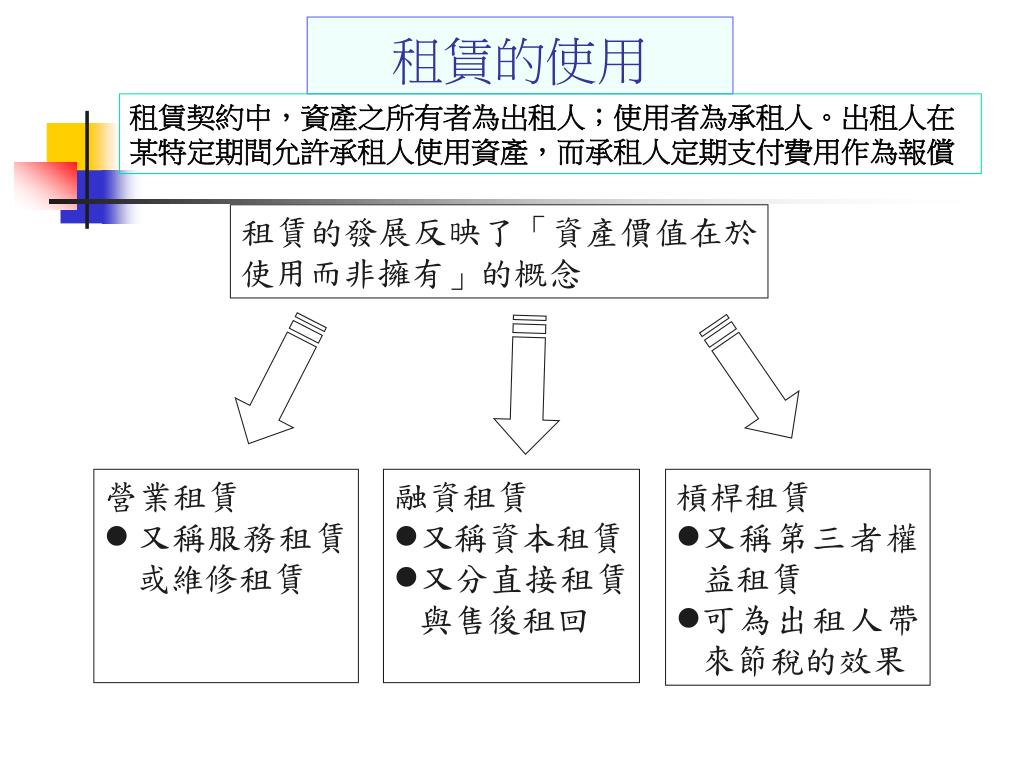 租賃的使用

租賃契約中，資產之所有者為出租人；使用者為承租人。出租人在某特定期間允許承租人使用資產，而承租人定期支付費用作為報償

租賃的發展反映了「資產價值在於使用而非擁有」的概念

營業租賃
● 又稱服務租賃或維修租賃

融資租賃
●又稱資本租賃
●又分直接租賃與售後租回

槓桿租賃
●又稱第三者權益租賃
●可為出租人帶來節稅的效果